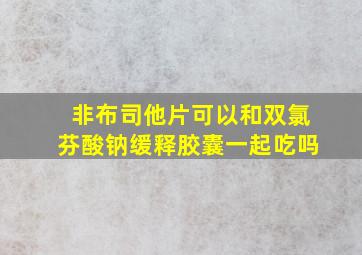 非布司他片可以和双氯芬酸钠缓释胶囊一起吃吗